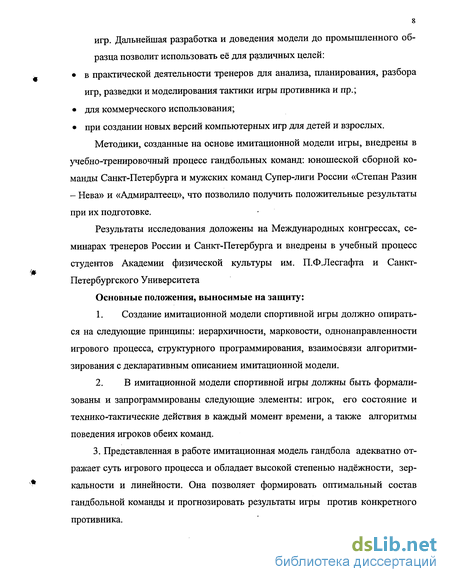 8

игр. Дальнейшая разработка и доведения модели до промышленного образца позволит использовать её для различных целей:

• в практической деятельности тренеров для анализа, планирования, разбора игр, разведки и моделирования тактики игры противника и пр.;

• для коммерческого использования;

• при создании новых версий компьютерных игр для детей и взрослых.

Методики, созданные на основе имитационной модели игры, внедрены в учебно-тренировочный процесс гандбольных команд: юношеской сборной команды Санкт-Петербурга и мужских команд Супер-лиги России «Степан Разин – Нева» и «Адмиралтеец», что позволило получить положительные результаты при их подготовке.

Результаты исследования доложены на Международных конгрессах, семинарах тренеров России и Санкт-Петербурга и внедрены в учебный процесс студентов Академии физической культуры им. П.Ф.Лесгафта и Санкт-Петербургского Университета

Основные положения, выносимые на защиту:

1. Создание имитационной модели спортивной игры должно опираться на следующие принципы: иерархичности, марковости, однонаправленности игрового процесса, структурного программирования, взаимосвязи алгоритмизирования с декларативным описанием имитационной модели.

2. В имитационной модели спортивной игры должны быть формализованы и запрограммированы следующие элементы: игрок, его состояние и технико-тактические действия в каждый момент времени, а также алгоритмы поведения игроков обеих команд.

3. Представленная в работе имитационная модель гандбола адекватно отражает суть игрового процесса и обладает высокой степенью надёжности, зеркальности и линейности. Она позволяет формировать оптимальный состав гандбольной команды и прогнозировать результаты игры против конкретного противника.

dsLib.net
библиотека диссертаций